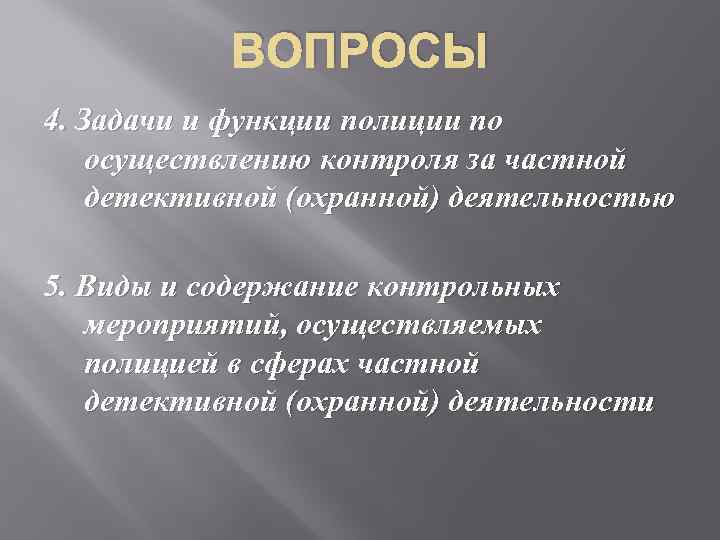 ВОПРОСЫ

4. Задачи и функции полиции по осуществлению контроля за частной детективной (охранной) деятельностью

5. Виды и содержание контрольных мероприятий, осуществляемых полицией в сферах частной детективной (охранной) деятельности